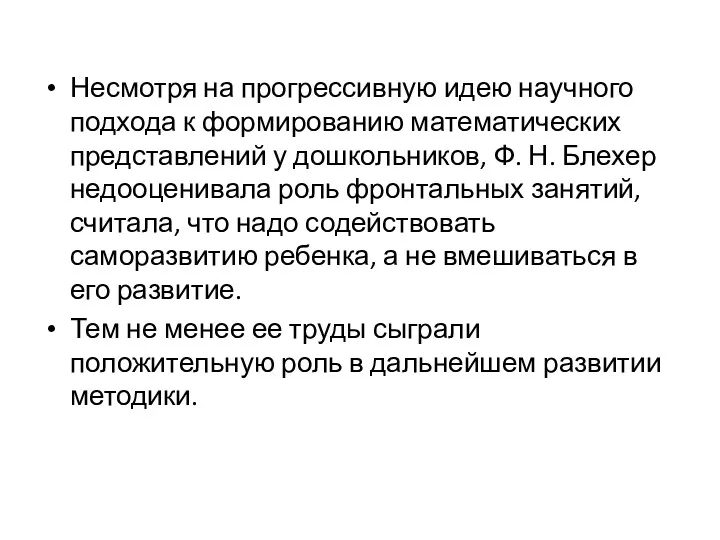 • Несмотря на прогрессивную идею научного подхода к формированию математических представлений у дошкольников, Ф. Н. Блехер недооценивала роль фронтальных занятий, считала, что надо содействовать саморазвитию ребенка, а не вмешиваться в его развитие.

• Тем не менее ее труды сыграли положительную роль в дальнейшем развитии методики.